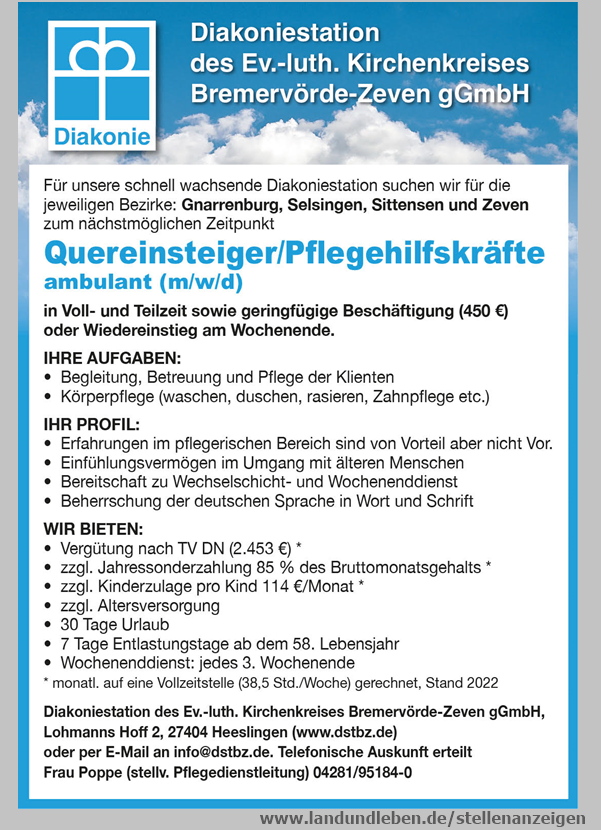 Diakonie

Diakoniestation des Ev.-luth. Kirchenkreises Bremervörde-Zeven gGmbH

Für unsere schnell wachsende Diakoniestation suchen wir für die jeweiligen Bezirke: Gnarrenburg, Selsingen, Sittensen und Zeven zum nächstmöglichen Zeitpunkt

Quereinsteiger/Pflegehilfskräfte
ambulant (m/w/d)

in Voll- und Teilzeit sowie geringfügige Beschäftigung (450 €) oder Wiedereinstieg am Wochenende.

IHRE AUFGABEN:
• Begleitung, Betreuung und Pflege der Klienten
• Körperpflege (waschen, duschen, rasieren, Zahnpflege etc.)

IHR PROFIL:
• Erfahrungen im pflegerischen Bereich sind von Vorteil aber nicht Vor.
• Einfühlungsvermögen im Umgang mit älteren Menschen
• Bereitschaft zu Wechselschicht- und Wochenenddienst
• Beherrschung der deutschen Sprache in Wort und Schrift

WIR BIETEN:
• Vergütung nach TV DN (2.453 €) *
• zzgl. Jahressonderzahlung 85 % des Bruttomonatsgehalts *
• zzgl. Kinderzulage pro Kind 114 €/Monat *
• zzgl. Altersversorgung
• 30 Tage Urlaub
• 7 Tage Entlastungstage ab dem 58. Lebensjahr
• Wochenenddienst: jedes 3. Wochenende
* monatl. auf eine Vollzeitstelle (38,5 Std./Woche) gerechnet, Stand 2022

Diakoniestation des Ev.-luth. Kirchenkreises Bremervörde-Zeven gGmbH, Lohmanns Hoff 2, 27404 Heeslingen (www.dstbz.de) oder per E-Mail an info@dstbz.de. Telefonische Auskunft erteilt Frau Poppe (stellv. Pflegedienstleitung) 04281/95184-0

www.landundleben.de/stellenanzeigen